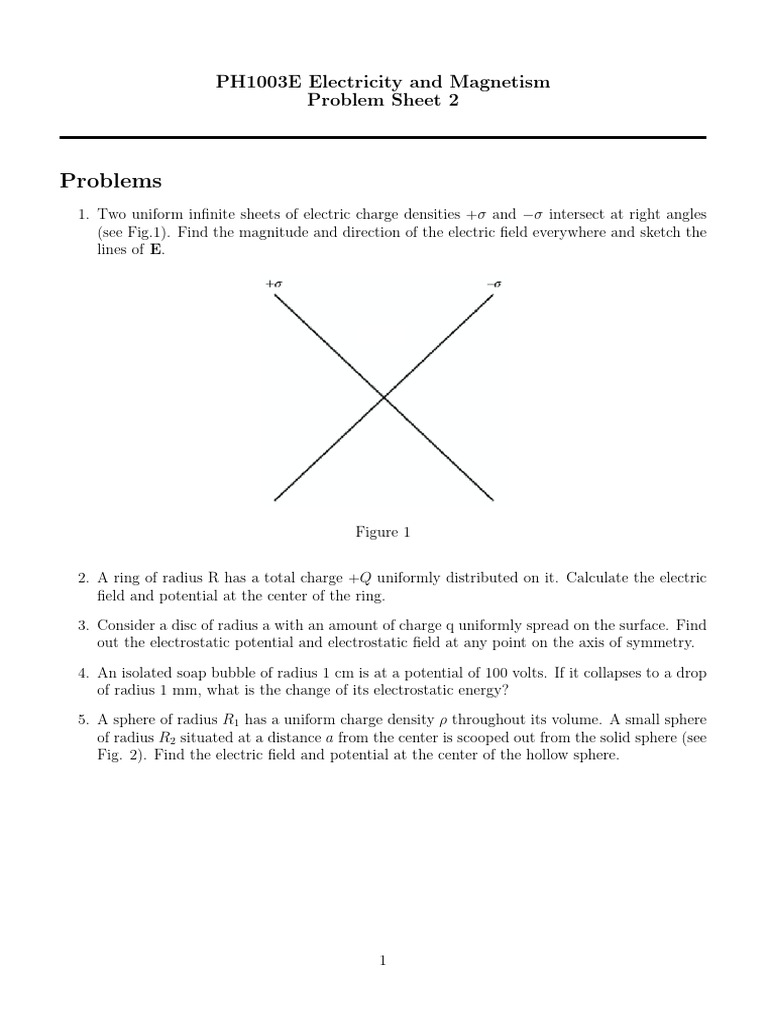 PH1003E Electricity and Magnetism
Problem Sheet 2

Problems

1. Two uniform infinite sheets of electric charge densities $+\sigma$ and $-\sigma$ intersect at right angles (see Fig.1). Find the magnitude and direction of the electric field everywhere and sketch the lines of $\mathbf{E}$.

$+\sigma$

$-\sigma$

Figure 1

2. A ring of radius R has a total charge $+Q$ uniformly distributed on it. Calculate the electric field and potential at the center of the ring.

3. Consider a disc of radius a with an amount of charge q uniformly spread on the surface. Find out the electrostatic potential and electrostatic field at any point on the axis of symmetry.

4. An isolated soap bubble of radius 1 cm is at a potential of 100 volts. If it collapses to a drop of radius 1 mm, what is the change of its electrostatic energy?

5. A sphere of radius $R_1$ has a uniform charge density $\rho$ throughout its volume. A small sphere of radius $R_2$ situated at a distance $a$ from the center is scooped out from the solid sphere (see Fig. 2). Find the electric field and potential at the center of the hollow sphere.

1